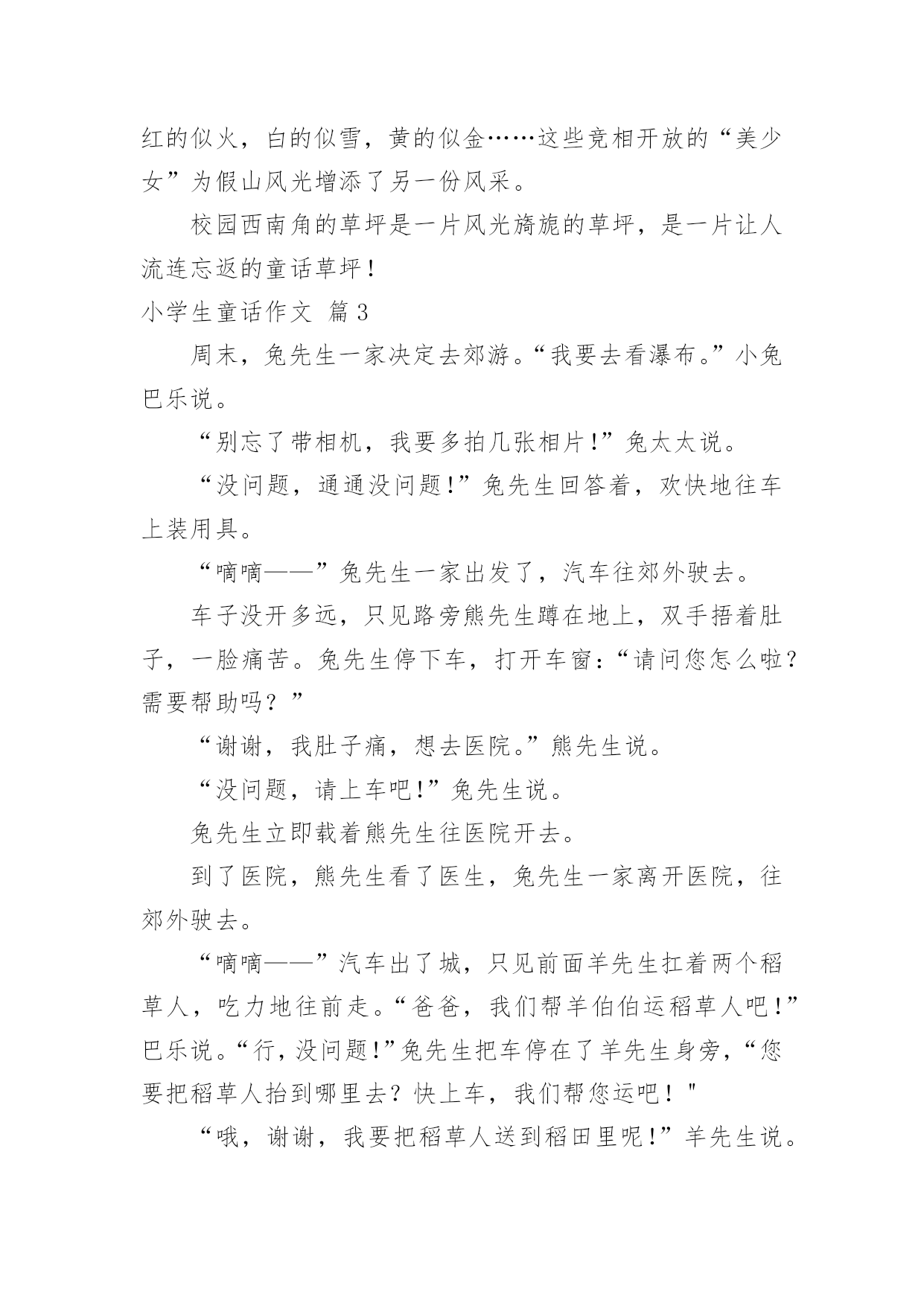 红的似火，白的似雪，黄的似金……这些竞相开放的“美少女”为假山风光增添了另一份风采。

校园西南角的草坪是一片风光旖旎的草坪，是一片让人流连忘返的童话草坪！

小学生童话作文 篇3

周末，兔先生一家决定去郊游。“我要去看瀑布。”小兔巴乐说。

“别忘了带相机，我要多拍几张相片!”兔太太说。

“没问题，通通没问题!”兔先生回答着，欢快地往车上装用具。

“嘀嘀——”兔先生一家出发了，汽车往郊外驶去。

车子没开多远，只见路旁熊先生蹲在地上，双手捂着肚子，一脸痛苦。兔先生停下车，打开车窗：“请问您怎么啦？需要帮助吗？”

“谢谢，我肚子痛，想去医院。”熊先生说。

“没问题，请上车吧!”兔先生说。

兔先生立即载着熊先生往医院开去。

到了医院，熊先生看了医生，兔先生一家离开医院，往郊外驶去。

“嘀嘀——”汽车出了城，只见前面羊先生扛着两个稻草人，吃力地往前走。“爸爸，我们帮羊伯伯运稻草人吧！”巴乐说。“行，没问题!”兔先生把车停在了羊先生身旁，“您要把稻草人抬到哪里去？快上车，我们帮您运吧！"

“哦，谢谢，我要把稻草人送到稻田里呢!”羊先生说。